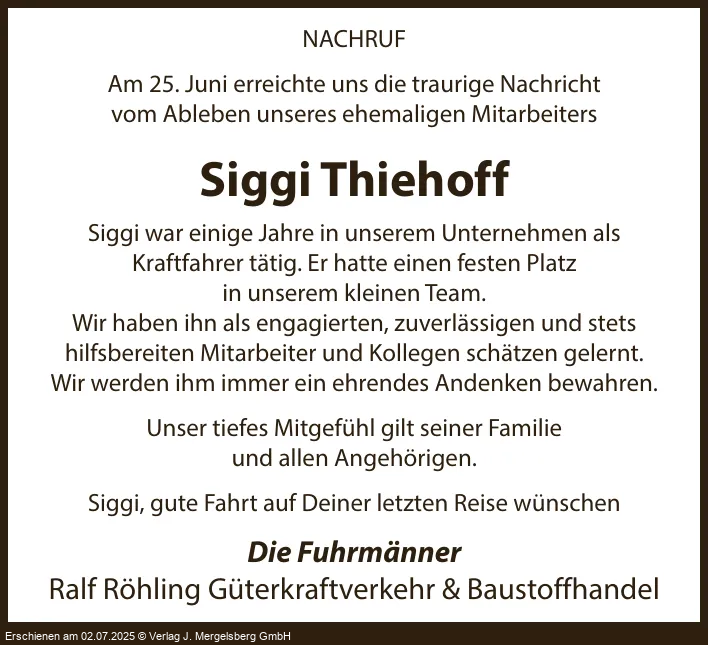 NACHRUF

Am 25. Juni erreichte uns die traurige Nachricht vom Ableben unseres ehemaligen Mitarbeiters

Siggi Thiehoff

Siggi war einige Jahre in unserem Unternehmen als Kraftfahrer tätig. Er hatte einen festen Platz in unserem kleinen Team.
Wir haben ihn als engagierten, zuverlässigen und stets hilfsbereiten Mitarbeiter und Kollegen schätzen gelernt.
Wir werden ihm immer ein ehrendes Andenken bewahren.

Unser tiefes Mitgefühl gilt seiner Familie und allen Angehörigen.

Siggi, gute Fahrt auf Deiner letzten Reise wünschen

Die Fuhrmänner
Ralf Röhling Güterkraftverkehr & Baustoffhandel

Erschienen am 02.07.2025 © Verlag J. Mergelsberg GmbH